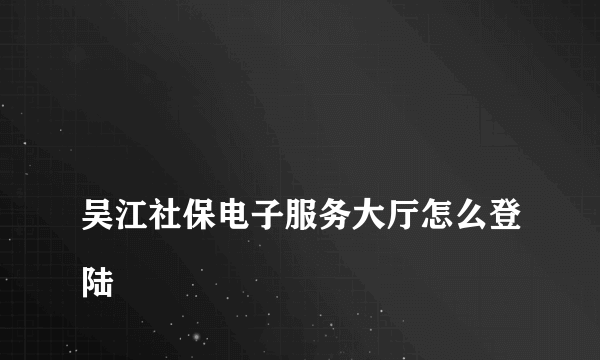 吴江社保电子服务大厅怎么登陆